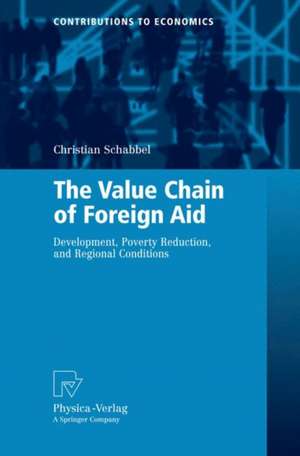 CONTRIBUTIONS TO ECONOMICS

Christian Schabbel

The Value Chain of Foreign Aid

Development, Poverty Reduction, and Regional Conditions

Physica-Verlag
A Springer Company